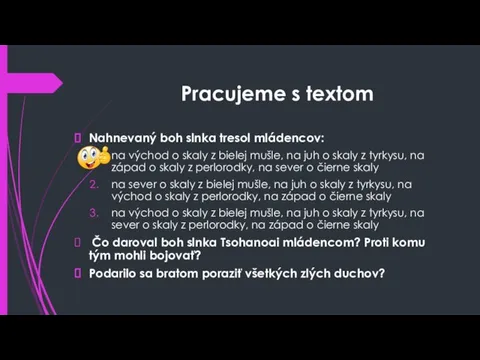 Pracujeme s textom

Nahnevaný boh slnka tresol mládencov:

na východ o skaly z bielej mušle, na juh o skaly z tyrkysu, na západ o skaly z perlorodky, na sever o čierne skaly

2. na sever o skaly z bielej mušle, na juh o skaly z tyrkysu, na východ o skaly z perlorodky, na západ o čierne skaly

3. na východ o skaly z bielej mušle, na juh o skaly z tyrkysu, na sever o skaly z perlorodky, na západ o čierne skaly

Čo daroval boh slnka Tsohanoai mládencom? Proti komu tým mohli bojovať?

Podarilo sa bratom poraziť všetkých zlých duchov?